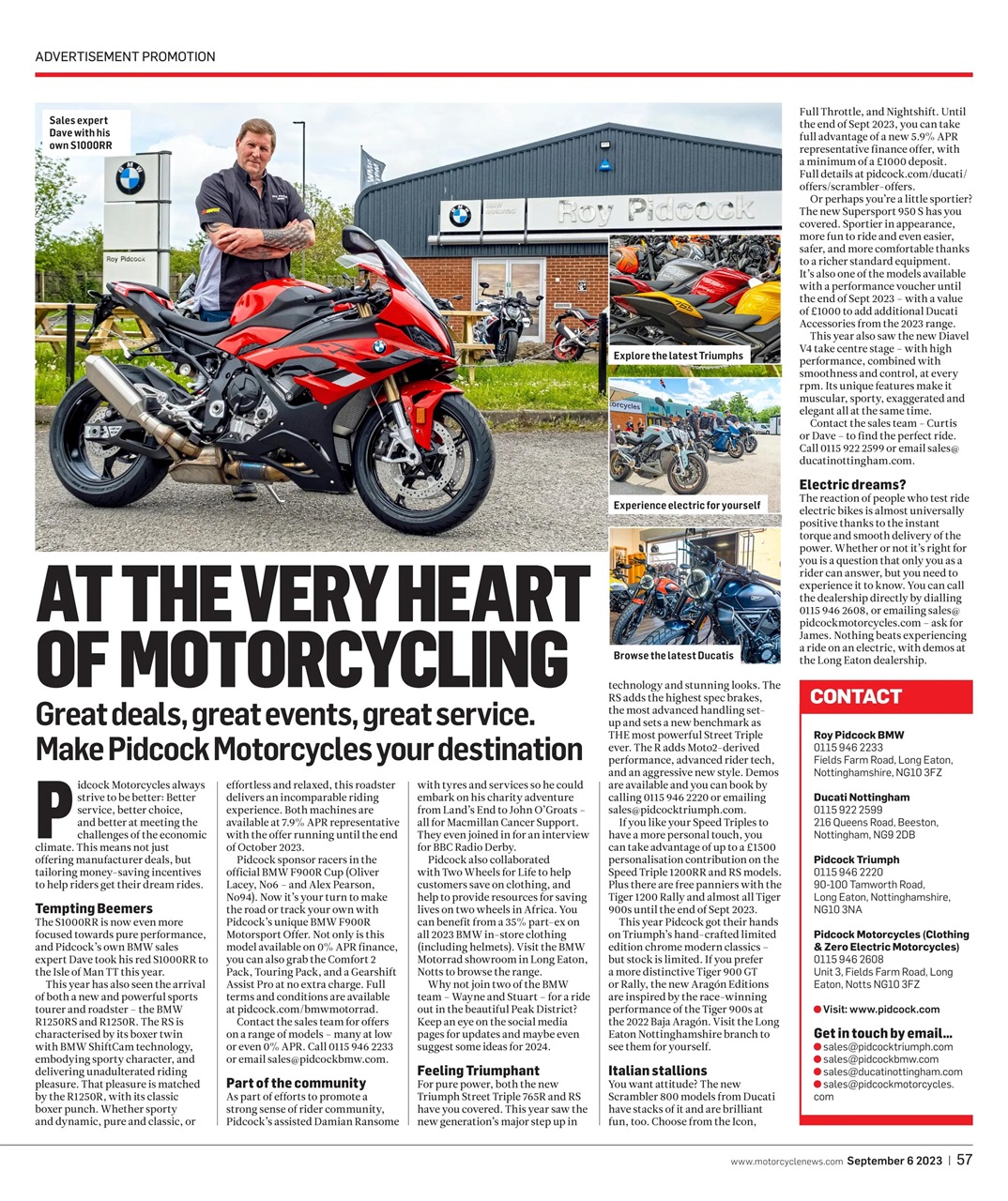 ADVERTISEMENT PROMOTION

Sales expert Dave with his own S1000RR

Roy Pidcock

Roy Pidcock

Explore the latest Triumphs

Experience electric for yourself

Browse the latest Ducatis

AT THE VERY HEART OF MOTORCYCLING

Great deals, great events, great service. Make Pidcock Motorcycles your destination

Pidcock Motorcycles always strive to be better: Better service, better choice, and better at meeting the challenges of the economic climate. This means not just offering manufacturer deals, but tailoring money-saving incentives to help riders get their dream rides.

Tempting Beemers
The S1000RR is now even more focused towards pure performance, and Pidcock's own BMW sales expert Dave took his red S1000RR to the Isle of Man TT this year.

This year has also seen the arrival of both a new and powerful sports tourer and roadster – the BMW R1250RS and R1250R. The RS is characterised by its boxer twin with BMW ShiftCam technology, embodying sporty character, and delivering unadulterated riding pleasure. That pleasure is matched by the R1250R, with its classic boxer punch. Whether sporty and dynamic, pure and classic, or effortless and relaxed, this roadster delivers an incomparable riding experience. Both machines are available at 7.9% APR representative with the offer running until the end of October 2023.

Pidcock sponsor racers in the official BMW F900R Cup (Oliver Lacey, No6 – and Alex Pearson, No94). Now it's your turn to make the road or track your own with Pidcock's unique BMW F900R Motorsport Offer. Not only is this model available on 0% APR finance, you can also grab the Comfort 2 Pack, Touring Pack, and a Gearshift Assist Pro at no extra charge. Full terms and conditions are available at pidcock.com/bmwmotorrad.

Contact the sales team for offers on a range of models – many at low or even 0% APR. Call 0115 946 2233 or email sales@pidcockbmw.com.

Part of the community
As part of efforts to promote a strong sense of rider community, Pidcock's assisted Damian Ransome with tyres and services so he could embark on his charity adventure from Land's End to John O'Groats – all for Macmillan Cancer Support. They even joined in for an interview for BBC Radio Derby.

Pidcock also collaborated with Two Wheels for Life to help customers save on clothing, and help to provide resources for saving lives on two wheels in Africa. You can benefit from a 35% part-ex on all 2023 BMW in-store clothing (including helmets). Visit the BMW Motorrad showroom in Long Eaton, Notts to browse the range.

Why not join two of the BMW team – Wayne and Stuart – for a ride out in the beautiful Peak District? Keep an eye on the social media pages for updates and maybe even suggest some ideas for 2024.

Feeling Triumphant
For pure power, both the new Triumph Street Triple 765R and RS have you covered. This year saw the new generation's major step up in technology and stunning looks. The RS adds the highest spec brakes, the most advanced handling set-up and sets a new benchmark as THE most powerful Street Triple ever. The R adds Moto2-derived performance, advanced rider tech, and an aggressive new style. Demos are available and you can book by calling 0115 946 2220 or emailing sales@pidcocktriumph.com.

If you like your Speed Triples to have a more personal touch, you can take advantage of up to a £1500 personalisation contribution on the Speed Triple 1200RR and RS models. Plus there are free panniers with the Tiger 1200 Rally and almost all Tiger 900s until the end of Sept 2023.

This year Pidcock got their hands on Triumph's hand-crafted limited edition chrome modern classics – but stock is limited. If you prefer a more distinctive Tiger 900 GT or Rally, the new Aragón Editions are inspired by the race-winning performance of the Tiger 900s at the 2022 Baja Aragón. Visit the Long Eaton Nottinghamshire branch to see them for yourself.

Italian stallions
You want attitude? The new Scrambler 800 models from Ducati have stacks of it and are brilliant fun, too. Choose from the Icon, Full Throttle, and Nightshift. Until the end of Sept 2023, you can take full advantage of a new 5.9% APR representative finance offer, with a minimum of a £1000 deposit. Full details at pidcock.com/ducati/offers/scrambler-offers.

Or perhaps you're a little sportier? The new Supersport 950 S has you covered. Sportier in appearance, more fun to ride and even easier, safer, and more comfortable thanks to a richer standard equipment. It's also one of the models available with a performance voucher until the end of Sept 2023 – with a value of £1000 to add additional Ducati Accessories from the 2023 range.

This year also saw the new Diavel V4 take centre stage – with high performance, combined with smoothness and control, at every rpm. Its unique features make it muscular, sporty, exaggerated and elegant all at the same time.

Contact the sales team – Curtis or Dave – to find the perfect ride. Call 0115 922 2599 or email sales@ducatinottingham.com.

Electric dreams?
The reaction of people who test ride electric bikes is almost universally positive thanks to the instant torque and smooth delivery of the power. Whether or not it's right for you is a question that only you as a rider can answer, but you need to experience it to know. You can call the dealership directly by dialling 0115 946 2608, or emailing sales@pidcockmotorcycles.com – ask for James. Nothing beats experiencing a ride on an electric, with demos at the Long Eaton dealership.

CONTACT

Roy Pidcock BMW
0115 946 2233
Fields Farm Road, Long Eaton, Nottinghamshire, NG10 3FZ

Ducati Nottingham
0115 922 2599
216 Queens Road, Beeston, Nottingham, NG9 2DB

Pidcock Triumph
0115 946 2220
90-100 Tamworth Road, Long Eaton, Nottinghamshire, NG10 3NA

Pidcock Motorcycles (Clothing & Zero Electric Motorcycles)
0115 946 2608
Unit 3, Fields Farm Road, Long Eaton, Notts NG10 3FZ

Visit: www.pidcock.com

Get in touch by email...
sales@pidcocktriumph.com
sales@pidcockbmw.com
sales@ducatinottingham.com
sales@pidcockmotorcycles.com

www.motorcyclenews.com September 6 2023 | 57